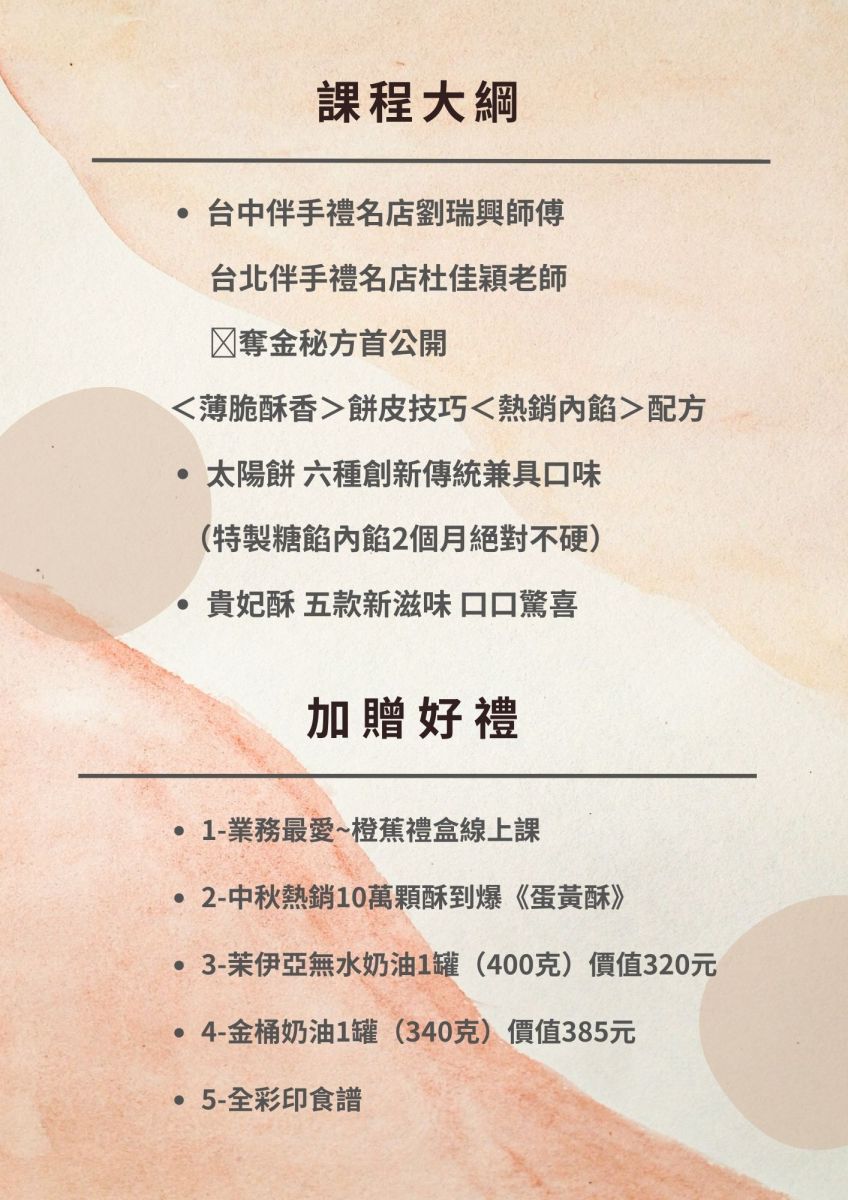 課程大綱

• 台中伴手禮名店劉瑞興師傅

台北伴手禮名店杜佳穎老師

☒奪金秘方首公開

＜薄脆酥香＞餅皮技巧＜熱銷內餡＞配方

• 太陽餅 六種創新傳統兼具口味

（特製糖餡內餡2個月絕對不硬）

• 貴妃酥 五款新滋味 口口驚喜

加贈好禮

• 1-業務最愛~橙蕉禮盒線上課

• 2-中秋熱銷10萬顆酥到爆《蛋黃酥》

• 3-茉伊亞無水奶油1罐（400克）價值320元

• 4-金桶奶油1罐（340克）價值385元

• 5-全彩印食譜